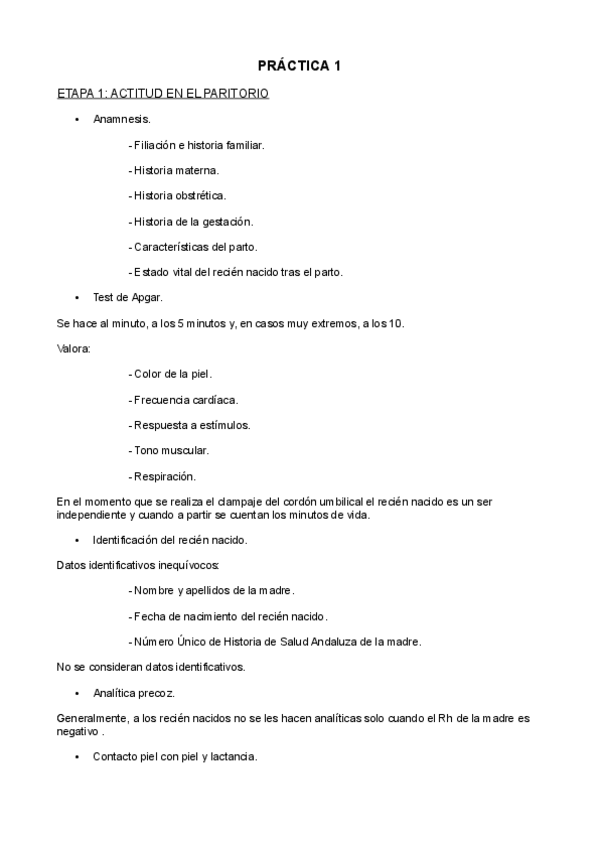 PRÁCTICA 1

ETAPA 1: ACTITUD EN EL PARITORIO

• Anamnesis.

- Filiación e historia familiar.

- Historia materna.

- Historia obstrética.

- Historia de la gestación.

- Características del parto.

- Estado vital del recién nacido tras el parto.

• Test de Apgar.

Se hace al minuto, a los 5 minutos y, en casos muy extremos, a los 10.

Valora:

- Color de la piel.

- Frecuencia cardíaca.

- Respuesta a estímulos.

- Tono muscular.

- Respiración.

En el momento que se realiza el clampaje del cordón umbilical el recién nacido es un ser independiente y cuando a partir se cuentan los minutos de vida.

• Identificación del recién nacido.

Datos identificativos inequívocos:

- Nombre y apellidos de la madre.

- Fecha de nacimiento del recién nacido.

- Número Único de Historia de Salud Andaluza de la madre.

No se consideran datos identificativos.

• Analítica precoz.

Generalmente, a los recién nacidos no se les hacen analíticas solo cuando el Rh de la madre es negativo .

• Contacto piel con piel y lactancia.